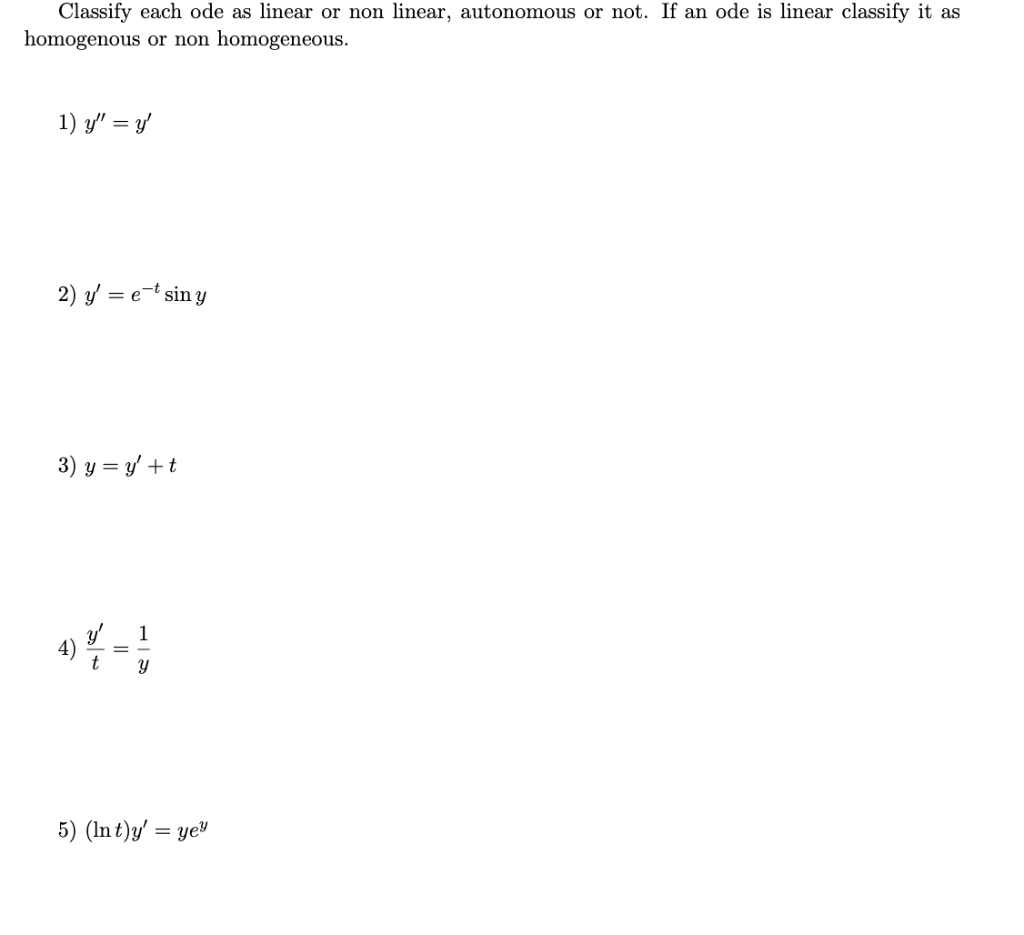 Classify each ode as linear or non linear, autonomous or not. If an ode is linear classify it as homogenous or non homogeneous.

1) $y'' = y'$

2) $y' = e^{-t} \sin y$

3) $y = y' + t$

4) $\frac{y'}{t} = \frac{1}{y}$

5) $(\ln t)y' = ye^{y}$